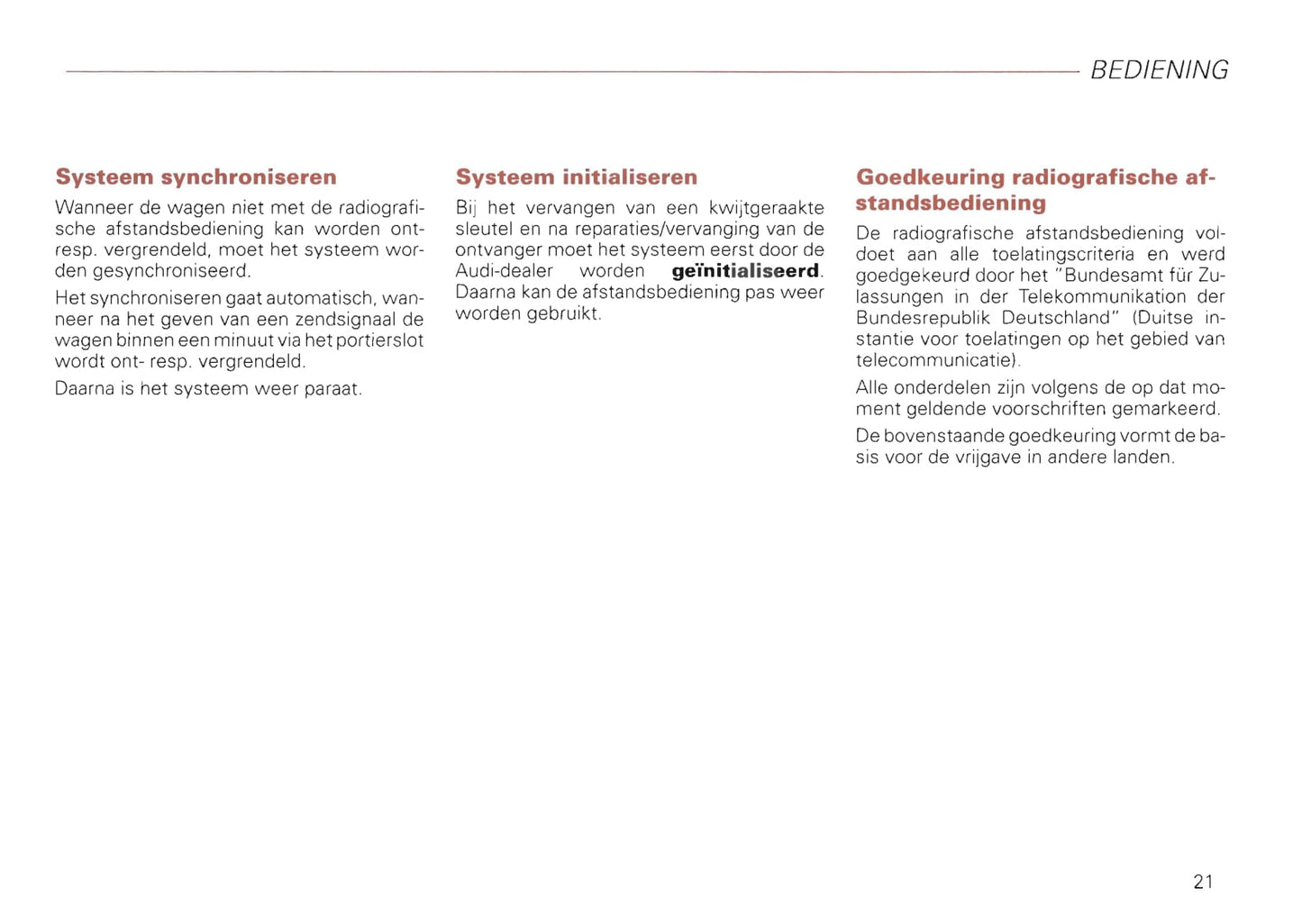 BEDIENING

Systeem synchroniseren

Wanneer de wagen niet met de radiografische afstandsbediening kan worden ont- resp. vergrendeld, moet het systeem worden gesynchroniseerd.

Het synchroniseren gaat automatisch, wanneer na het geven van een zendsignaal de wagen binnen een minuut via het portierslot wordt ont- resp. vergrendeld.

Daarna is het systeem weer paraat.

Systeem initialiseren

Bij het vervangen van een kwijtgeraakte sleutel en na reparaties/vervanging van de ontvanger moet het systeem eerst door de Audi-dealer worden geïnitialiseerd. Daarna kan de afstandsbediening pas weer worden gebruikt.

Goedkeuring radiografische afstandsbediening

De radiografische afstandsbediening voldoet aan alle toelatingscriteria en werd goedgekeurd door het "Bundesamt für Zulassungen in der Telekommunikation der Bundesrepublik Deutschland" (Duitse instantie voor toelatingen op het gebied van telecommunicatie).

Alle onderdelen zijn volgens de op dat moment geldende voorschriften gemarkeerd.

De bovenstaande goedkeuring vormt de basis voor de vrijgave in andere landen.

21